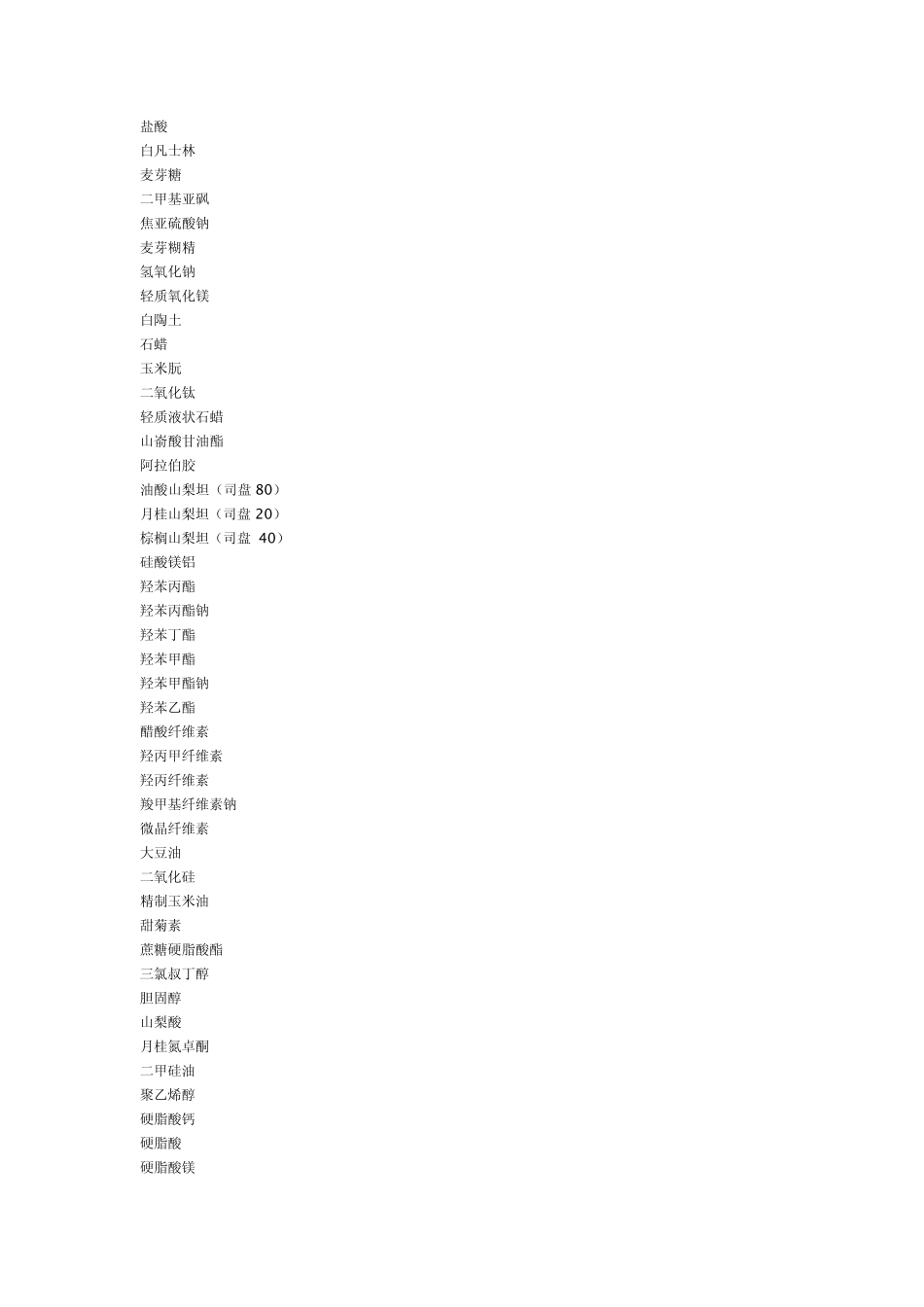 盐酸
白凡士林
麦芽糖
二甲基亚砜
焦亚硫酸钠
麦芽糊精
氢氧化钠
轻质氧化镁
白陶土
石蜡
玉米朊
二氧化钛
轻质液状石蜡
山嵛酸甘油酯
阿拉伯胶
油酸山梨坦（司盘 80）
月桂山梨坦（司盘 20）
棕榈山梨坦（司盘 40）
硅酸镁铝
羟苯丙酯
羟苯丙酯钠
羟苯丁酯
羟苯甲酯
羟苯甲酯钠
羟苯乙酯
醋酸纤维素
羟丙甲纤维素
羟丙纤维素
羧甲基纤维素钠
微晶纤维素
大豆油
二氧化硅
精制玉米油
甜菊素
蔗糖硬脂酸酯
三氯叔丁醇
胆固醇
山梨酸
月桂氮卓酮
二甲硅油
聚乙烯醇
硬脂酸钙
硬脂酸
硬脂酸镁